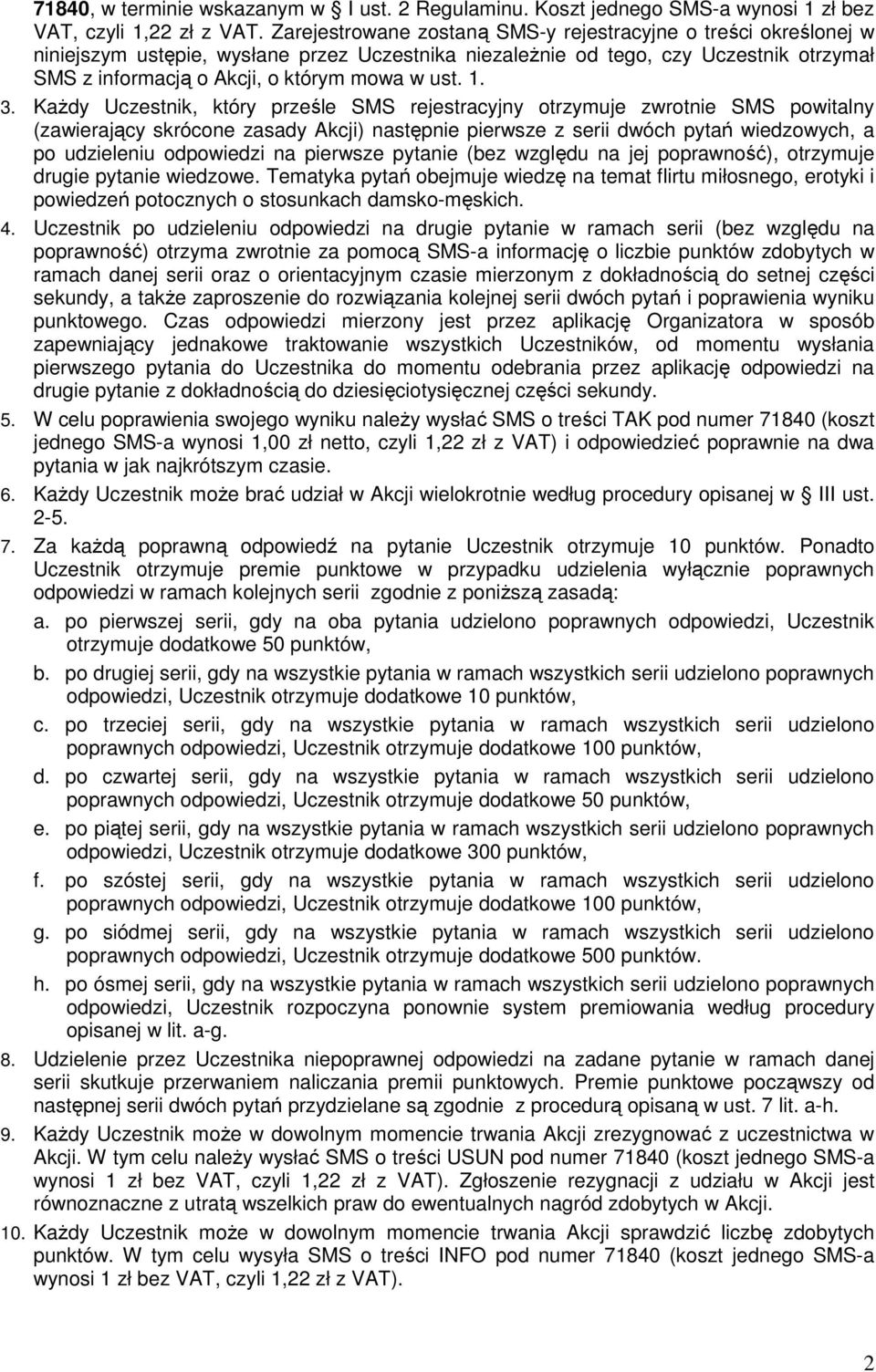 71840, w terminie wskazanym w § I ust. 2 Regulaminu. Koszt jednego SMS-a wynosi 1 zł bez VAT, czyli 1,22 zł z VAT. Zarejestrowane zostaną SMS-y rejestracyjne o treści określonej w niniejszym ustępie, wysłane przez Uczestnika niezależnie od tego, czy Uczestnik otrzymał SMS z informacją o Akcji, o którym mowa w ust. 1.

3. Każdy Uczestnik, który prześle SMS rejestracyjny otrzymuje zwrotnie SMS powitalny (zawierający skrócone zasady Akcji) następnie pierwsze z serii dwóch pytań wiedzowych, a po udzieleniu odpowiedzi na pierwsze pytanie (bez względu na jej poprawność), otrzymuje drugie pytanie wiedzowe. Tematyka pytań obejmuje wiedzę na temat flirtu miłosnego, erotyki i powiedzeń potocznych o stosunkach damsko-męskich.

4. Uczestnik po udzieleniu odpowiedzi na drugie pytanie w ramach serii (bez względu na poprawność) otrzyma zwrotnie za pomocą SMS-a informację o liczbie punktów zdobytych w ramach danej serii oraz o orientacyjnym czasie mierzonym z dokładnością do setnej części sekundy, a także zaproszenie do rozwiązania kolejnej serii dwóch pytań i poprawienia wyniku punktowego. Czas odpowiedzi mierzony jest przez aplikację Organizatora w sposób zapewniający jednakowe traktowanie wszystkich Uczestników, od momentu wysłania pierwszego pytania do Uczestnika do momentu odebrania przez aplikację odpowiedzi na drugie pytanie z dokładnością do dziesięciotysięcznej części sekundy.

5. W celu poprawienia swojego wyniku należy wysłać SMS o treści TAK pod numer 71840 (koszt jednego SMS-a wynosi 1,00 zł netto, czyli 1,22 zł z VAT) i odpowiedzieć poprawnie na dwa pytania w jak najkrótszym czasie.

6. Każdy Uczestnik może brać udział w Akcji wielokrotnie według procedury opisanej w § III ust. 2-5.

7. Za każdą poprawną odpowiedź na pytanie Uczestnik otrzymuje 10 punktów. Ponadto Uczestnik otrzymuje premie punktowe w przypadku udzielenia wyłącznie poprawnych odpowiedzi w ramach kolejnych serii zgodnie z poniższą zasadą:

a. po pierwszej serii, gdy na oba pytania udzielono poprawnych odpowiedzi, Uczestnik otrzymuje dodatkowe 50 punktów,

b. po drugiej serii, gdy na wszystkie pytania w ramach wszystkich serii udzielono poprawnych odpowiedzi, Uczestnik otrzymuje dodatkowe 10 punktów,

c. po trzeciej serii, gdy na wszystkie pytania w ramach wszystkich serii udzielono poprawnych odpowiedzi, Uczestnik otrzymuje dodatkowe 100 punktów,

d. po czwartej serii, gdy na wszystkie pytania w ramach wszystkich serii udzielono poprawnych odpowiedzi, Uczestnik otrzymuje dodatkowe 50 punktów,

e. po piątej serii, gdy na wszystkie pytania w ramach wszystkich serii udzielono poprawnych odpowiedzi, Uczestnik otrzymuje dodatkowe 300 punktów,

f. po szóstej serii, gdy na wszystkie pytania w ramach wszystkich serii udzielono poprawnych odpowiedzi, Uczestnik otrzymuje dodatkowe 100 punktów,

g. po siódmej serii, gdy na wszystkie pytania w ramach wszystkich serii udzielono poprawnych odpowiedzi, Uczestnik otrzymuje dodatkowe 500 punktów.

h. po ósmej serii, gdy na wszystkie pytania w ramach wszystkich serii udzielono poprawnych odpowiedzi, Uczestnik rozpoczyna ponownie system premiowania według procedury opisanej w lit. a-g.

8. Udzielenie przez Uczestnika niepoprawnej odpowiedzi na zadane pytanie w ramach danej serii skutkuje przerwaniem naliczania premii punktowych. Premie punktowe począwszy od następnej serii dwóch pytań przydzielane są zgodnie z procedurą opisaną w ust. 7 lit. a-h.

9. Każdy Uczestnik może w dowolnym momencie trwania Akcji zrezygnować z uczestnictwa w Akcji. W tym celu należy wysłać SMS o treści USUN pod numer 71840 (koszt jednego SMS-a wynosi 1 zł bez VAT, czyli 1,22 zł z VAT). Zgłoszenie rezygnacji z udziału w Akcji jest równoznaczne z utratą wszelkich praw do ewentualnych nagród zdobytych w Akcji.

10. Każdy Uczestnik może w dowolnym momencie trwania Akcji sprawdzić liczbę zdobytych punktów. W tym celu wysyła SMS o treści INFO pod numer 71840 (koszt jednego SMS-a wynosi 1 zł bez VAT, czyli 1,22 zł z VAT).

2